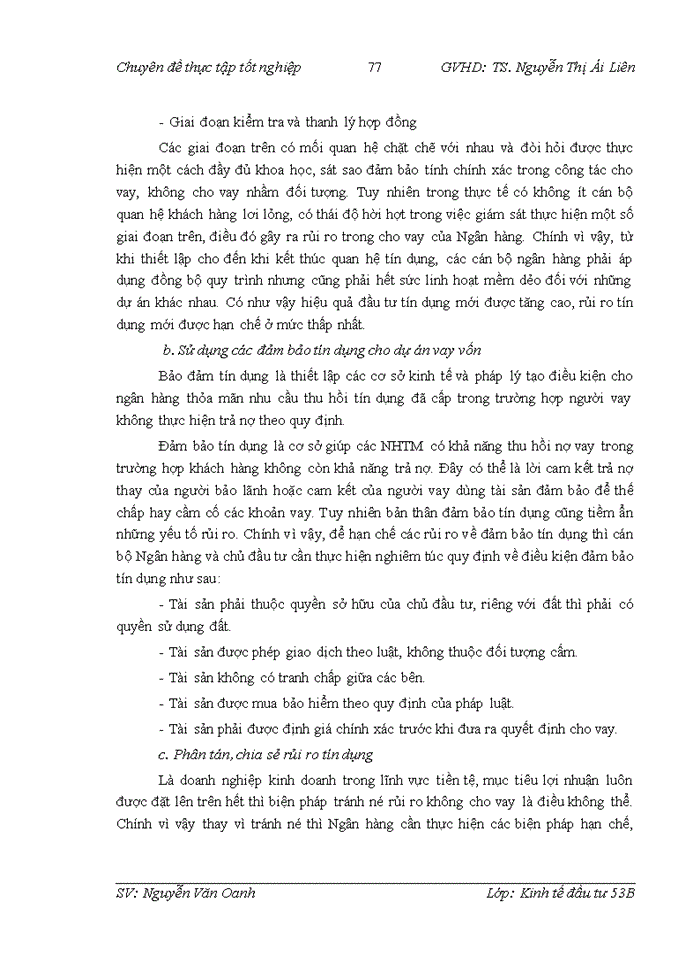 Chuyên đề thực tập tốt nghiệp 77 GVHD: TS. Nguyễn Thị Ái Liên

- Giai đoạn kiểm tra và thanh lý hợp đồng

Các giai đoạn trên có mối quan hệ chặt chẽ với nhau và đòi hỏi được thực hiện một cách đầy đủ khoa học, sát sao đảm bảo tính chính xác trong công tác cho vay, không cho vay nhầm đối tượng. Tuy nhiên trong thực tế có không ít cán bộ quan hệ khách hàng lơi lỏng, có thái độ hời hợt trong việc giám sát thực hiện một số giai đoạn trên, điều đó gây ra rủi ro trong cho vay của Ngân hàng. Chính vì vậy, từ khi thiết lập cho đến khi kết thúc quan hệ tín dụng, các cán bộ ngân hàng phải áp dụng đồng bộ quy trình nhưng cũng phải hết sức linh hoạt mềm dẻo đối với những dự án khác nhau. Có như vậy hiệu quả đầu tư tín dụng mới được tăng cao, rủi ro tín dụng mới được hạn chế ở mức thấp nhất.

b. Sử dụng các đảm bảo tín dụng cho dự án vay vốn

Bảo đảm tín dụng là thiết lập các cơ sở kinh tế và pháp lý tạo điều kiện cho ngân hàng thỏa mãn nhu cầu thu hồi tín dụng đã cấp trong trường hợp người vay không thực hiện trả nợ theo quy định.

Đảm bảo tín dụng là cơ sở giúp các NHTM có khả năng thu hồi nợ vay trong trường hợp khách hàng không còn khả năng trả nợ. Đây có thể là lời cam kết trả nợ thay của người bảo lãnh hoặc cam kết của người vay dùng tài sản đảm bảo để thế chấp hay cầm cố các khoản vay. Tuy nhiên bản thân đảm bảo tín dụng cũng tiềm ẩn những yếu tố rủi ro. Chính vì vậy, để hạn chế các rủi ro về đảm bảo tín dụng thì cán bộ Ngân hàng và chủ đầu tư cần thực hiện nghiêm túc quy định về điều kiện đảm bảo tín dụng như sau:

- Tài sản phải thuộc quyền sở hữu của chủ đầu tư, riêng với đất thì phải có quyền sử dụng đất.

- Tài sản được phép giao dịch theo luật, không thuộc đối tượng cấm.

- Tài sản không có tranh chấp giữa các bên.

- Tài sản được mua bảo hiểm theo quy định của pháp luật.

- Tài sản phải được định giá chính xác trước khi đưa ra quyết định cho vay.

c. Phân tán, chia sẻ rủi ro tín dụng

Là doanh nghiệp kinh doanh trong lĩnh vực tiền tệ, mục tiêu lợi nhuận luôn được đặt lên trên hết thì biện pháp tránh né rủi ro không cho vay là điều không thể. Chính vì vậy thay vì tránh né thì Ngân hàng cần thực hiện các biện pháp hạn chế,

SV: Nguyễn Văn Oanh Lớp: Kinh tế đầu tư 53B